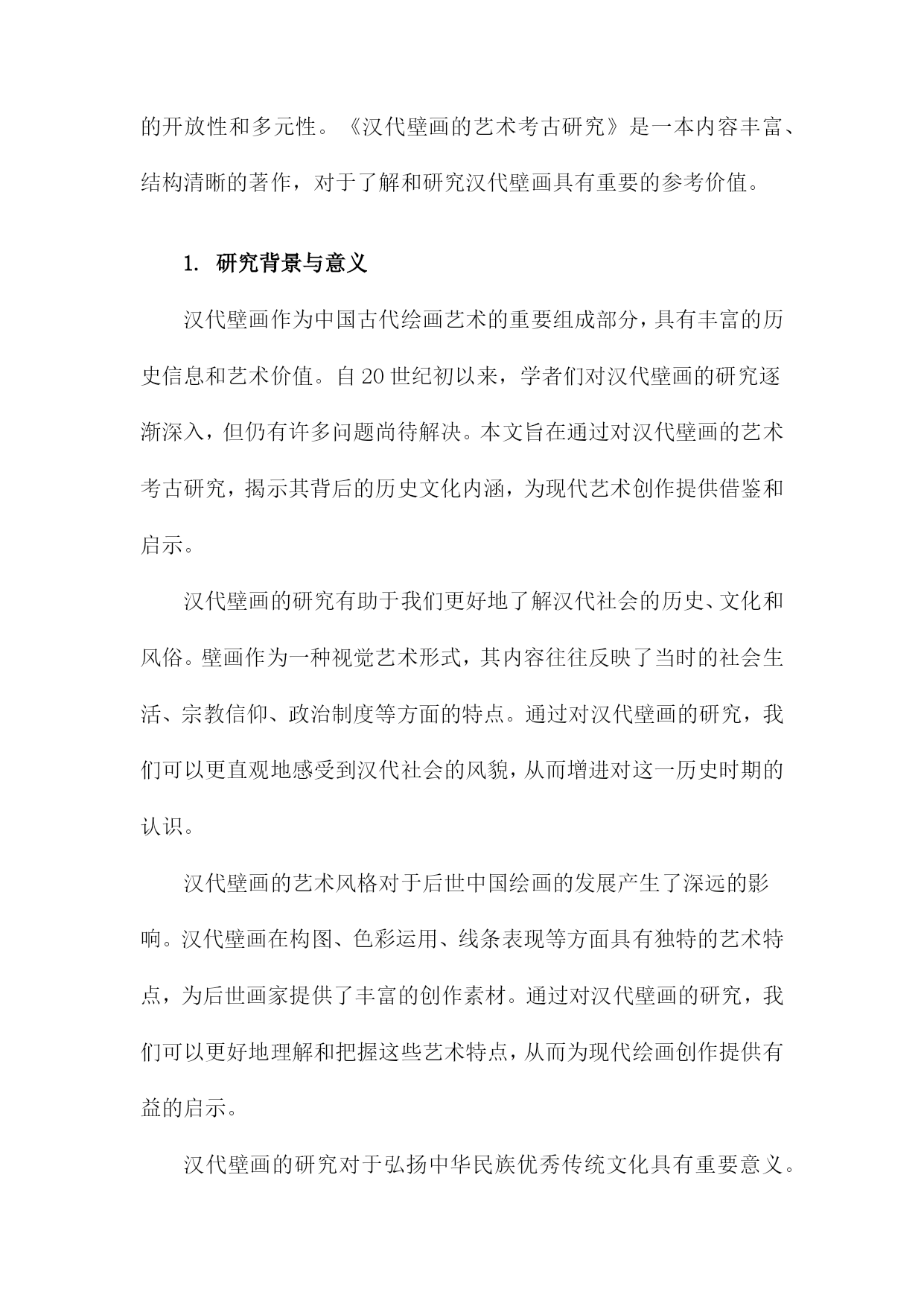 的开放性和多元性。《汉代壁画的艺术考古研究》是一本内容丰富、结构清晰的著作，对于了解和研究汉代壁画具有重要的参考价值。

1. 研究背景与意义

汉代壁画作为中国古代绘画艺术的重要组成部分，具有丰富的历史信息和艺术价值。自20世纪初以来，学者们对汉代壁画的研究逐渐深入，但仍有许多问题尚待解决。本文旨在通过对汉代壁画的艺术考古研究，揭示其背后的历史文化内涵，为现代艺术创作提供借鉴和启示。

汉代壁画的研究有助于我们更好地了解汉代社会的历史、文化和风俗。壁画作为一种视觉艺术形式，其内容往往反映了当时的社会生活、宗教信仰、政治制度等方面的特点。通过对汉代壁画的研究，我们可以更直观地感受到汉代社会的风貌，从而增进对这一历史时期的认识。

汉代壁画的艺术风格对于后世中国绘画的发展产生了深远的影响。汉代壁画在构图、色彩运用、线条表现等方面具有独特的艺术特点，为后世画家提供了丰富的创作素材。通过对汉代壁画的研究，我们可以更好地理解和把握这些艺术特点，从而为现代绘画创作提供有益的启示。

汉代壁画的研究对于弘扬中华民族优秀传统文化具有重要意义。